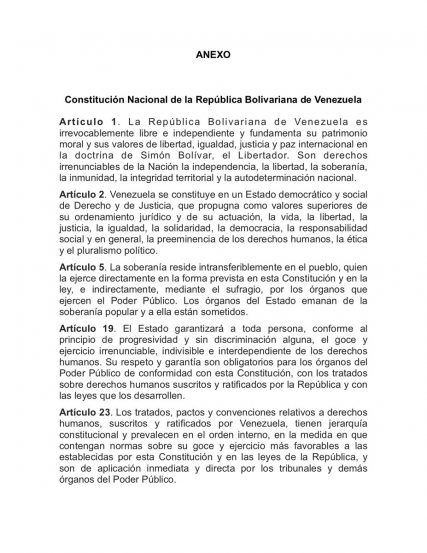 ANEXO

Constitución Nacional de la República Bolivariana de Venezuela

Artículo 1. La República Bolivariana de Venezuela es irrevocablemente libre e independiente y fundamenta su patrimonio moral y sus valores de libertad, igualdad, justicia y paz internacional en la doctrina de Simón Bolívar, el Libertador. Son derechos irrenunciables de la Nación la independencia, la libertad, la soberanía, la inmunidad, la integridad territorial y la autodeterminación nacional.

Artículo 2. Venezuela se constituye en un Estado democrático y social de Derecho y de Justicia, que propugna como valores superiores de su ordenamiento jurídico y de su actuación, la vida, la libertad, la justicia, la igualdad, la solidaridad, la democracia, la responsabilidad social y en general, la preeminencia de los derechos humanos, la ética y el pluralismo político.

Artículo 5. La soberanía reside intransferiblemente en el pueblo, quien la ejerce directamente en la forma prevista en esta Constitución y en la ley, e indirectamente, mediante el sufragio, por los órganos que ejercen el Poder Público. Los órganos del Estado emanan de la soberanía popular y a ella están sometidos.

Artículo 19. El Estado garantizará a toda persona, conforme al principio de progresividad y sin discriminación alguna, el goce y ejercicio irrenunciable, indivisible e interdependiente de los derechos humanos. Su respeto y garantía son obligatorios para los órganos del Poder Público de conformidad con esta Constitución, con los tratados sobre derechos humanos suscritos y ratificados por la República y con las leyes que los desarrollen.

Artículo 23. Los tratados, pactos y convenciones relativos a derechos humanos, suscritos y ratificados por Venezuela, tienen jerarquía constitucional y prevalecen en el orden interno, en la medida en que contengan normas sobre su goce y ejercicio más favorables a las establecidas por esta Constitución y en las leyes de la República, y son de aplicación inmediata y directa por los tribunales y demás órganos del Poder Público.